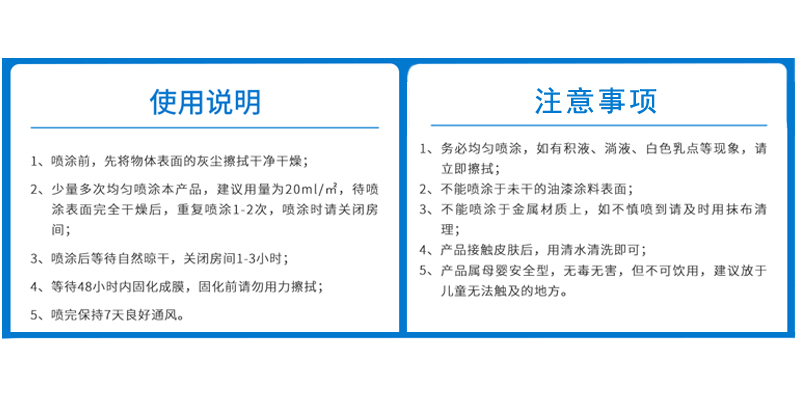 使用说明

1、喷涂前，先将物体表面的灰尘擦拭干净干燥；

2、少量多次均匀喷涂本产品，建议用量为20ml/㎡，待喷涂表面完全干燥后，重复喷涂1-2次，喷涂时请关闭房间；

3、喷涂后等待自然晾干，关闭房间1-3小时；

4、等待48小时内固化成膜，固化前请勿用力擦拭；

5、喷完保持7天良好通风。

注意事项

1、务必均匀喷涂，如有积液、淌液、白色乳点等现象，请立即擦拭；

2、不能喷涂于未干的油漆涂料表面；

3、不能喷涂于金属材质上，如不慎喷到请及时用抹布清理；

4、产品接触皮肤后，用清水清洗即可；

5、产品属母婴安全型，无毒无害，但不可饮用，建议放于儿童无法触及的地方。